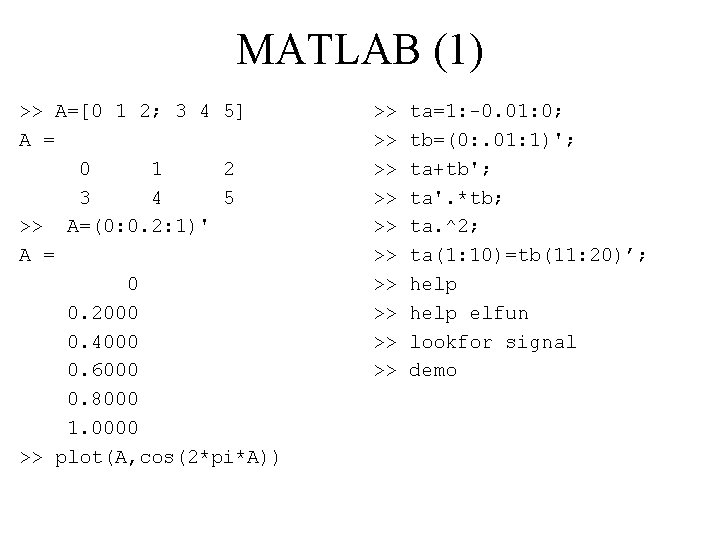 MATLAB (1)

>> A=[0 1 2; 3 4 5]
A =
0 1 2
3 4 5
>> A=(0:0.2:1)'
A =
0
0.2000
0.4000
0.6000
0.8000
1.0000
>> plot(A,cos(2*pi*A))

>> ta=1:-0.01:0;
>> tb=(0:.01:1)';
>> ta+tb';
>> ta'.*tb;
>> ta.^2;
>> ta(1:10)=tb(11:20)';
>> help
>> help elfun
>> lookfor signal
>> demo